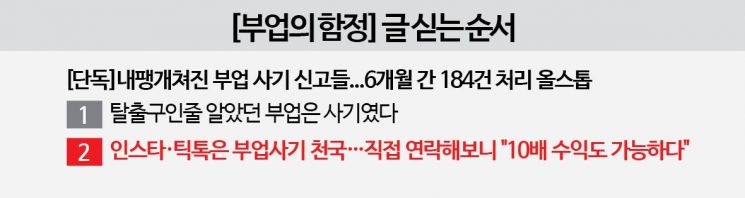 [부업의 함정] 글 싣는 순서

[단독] 내팽개쳐진 부업 사기 신고들...6개월 간 184건 처리 올스톱

1 탈출구인줄 알았던 부업은 사기였다

2 인스타·틱톡은 부업사기 천국…직접 연락해보니 "10배 수익도 가능하다"